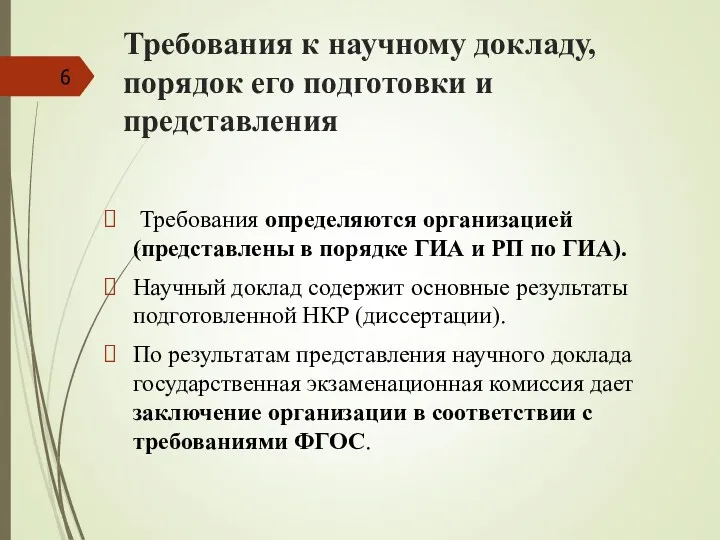 6

Требования к научному докладу, порядок его подготовки и представления

Требования определяются организацией (представлены в порядке ГИА и РП по ГИА).

Научный доклад содержит основные результаты подготовленной НКР (диссертации).

По результатам представления научного доклада государственная экзаменационная комиссия дает заключение организации в соответствии с требованиями ФГОС.